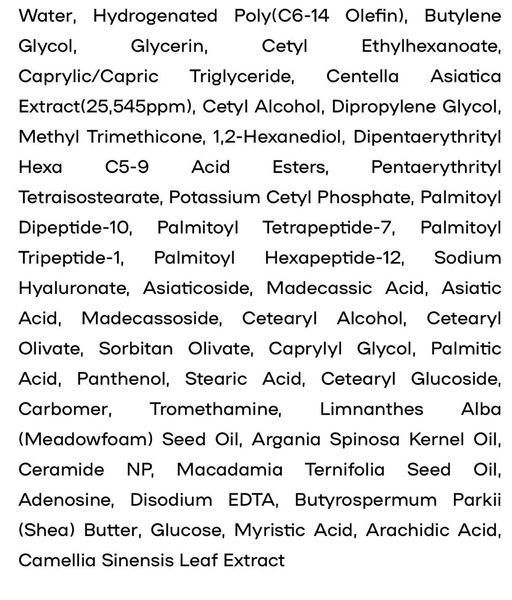 Water, Hydrogenated Poly(C6-14 Olefin), Butylene Glycol, Glycerin, Cetyl Ethylhexanoate, Caprylic/Capric Triglyceride, Centella Asiatica Extract(25,545ppm), Cetyl Alcohol, Dipropylene Glycol, Methyl Trimethicone, 1,2-Hexanediol, Dipentaerythrityl Hexa C5-9 Acid Esters, Pentaerythrityl Tetraisostearate, Potassium Cetyl Phosphate, Palmitoyl Dipeptide-10, Palmitoyl Tetrapeptide-7, Palmitoyl Tripeptide-1, Palmitoyl Hexapeptide-12, Sodium Hyaluronate, Asiaticoside, Madecassic Acid, Asiatic Acid, Madecassoside, Cetearyl Alcohol, Cetearyl Olivate, Sorbitan Olivate, Caprylyl Glycol, Palmitic Acid, Panthenol, Stearic Acid, Cetearyl Glucoside, Carbomer, Tromethamine, Limnanthes Alba (Meadowfoam) Seed Oil, Argania Spinosa Kernel Oil, Ceramide NP, Macadamia Ternifolia Seed Oil, Adenosine, Disodium EDTA, Butyrospermum Parkii (Shea) Butter, Glucose, Myristic Acid, Arachidic Acid, Camellia Sinensis Leaf Extract